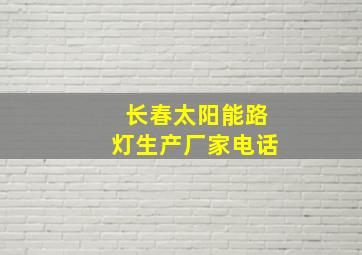 长春太阳能路灯生产厂家电话